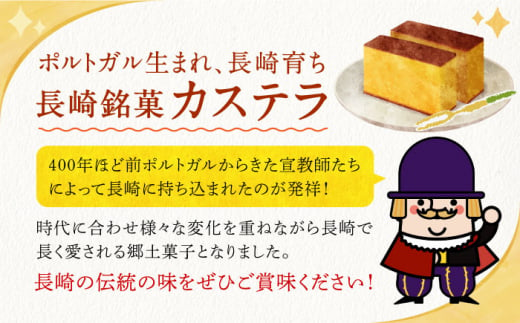 ポルトガル生まれ、長崎育ち
長崎銘菓カステラ

400年ほど前ポルトガルからきた宣教師たちによって長崎に持ち込まれたのが発祥!

時代に合わせ様々な変化を重ねながら長崎で長く愛される郷土菓子となりました。

長崎の伝統の味をぜひご賞味ください!